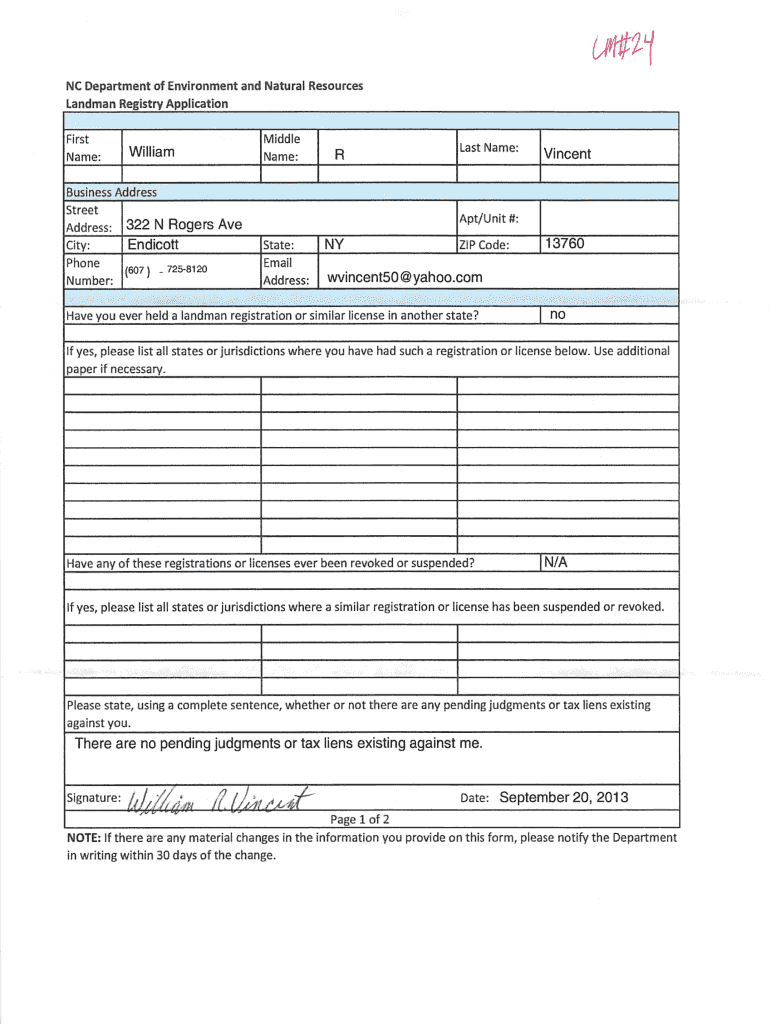 LM#24

NC Department of Environment and Natural Resources
Landman Registry Application

| First Name: | William | Middle Name: | R | Last Name: | Vincent |
|---|---|---|---|---|---|

Business Address

| Street Address: | 322 N Rogers Ave | | | Apt/Unit #: | |
|---|---|---|---|---|---|
| City: | Endicott | State: | NY | ZIP Code: | 13760 |
| Phone Number: | (607) - 725-8120 | Email Address: | wvincent50@yahoo.com | | |

Have you ever held a landman registration or similar license in another state? no

If yes, please list all states or jurisdictions where you have had such a registration or license below. Use additional paper if necessary.

Have any of these registrations or licenses ever been revoked or suspended? N/A

If yes, please list all states or jurisdictions where a similar registration or license has been suspended or revoked.

Please state, using a complete sentence, whether or not there are any pending judgments or tax liens existing against you.

There are no pending judgments or tax liens existing against me.

Signature: William R. Vincent Date: September 20, 2013

Page 1 of 2

NOTE: If there are any material changes in the information you provide on this form, please notify the Department in writing within 30 days of the change.